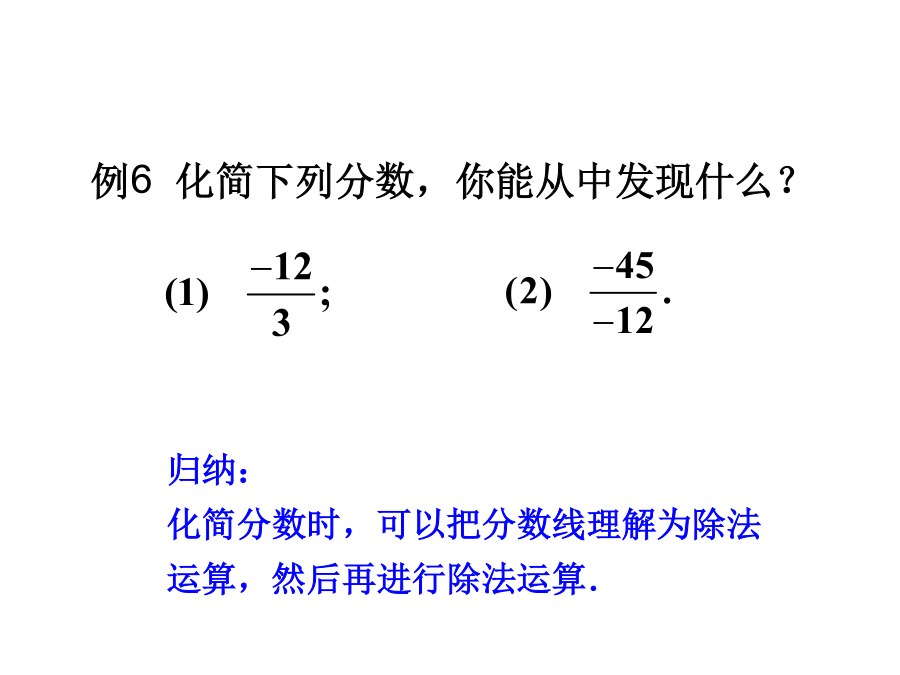 例6 化简下列分数，你能从中发现什么？

(1) $\frac{-12}{3}$; (2) $\frac{-45}{-12}$.

归纳：
化简分数时，可以把分数线理解为除法运算，然后再进行除法运算.